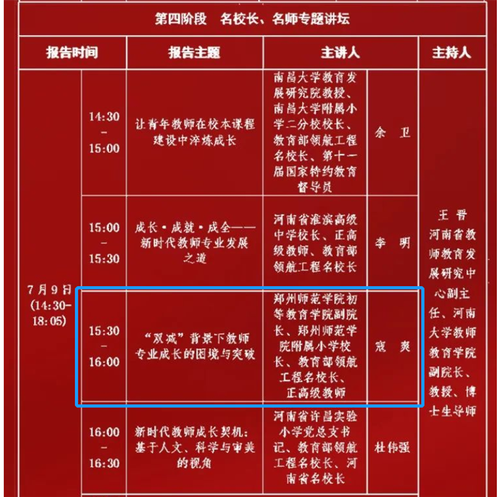 第四阶段　名校长、名师专题讲坛

| 报告时间 | | 报告主题 | 主讲人 | | 主持人 |
|---|---|---|---|---|---|
| 7月9日 (14:30-18:05) | 14:30 - 15:00 | 让青年教师在校本课程建设中淬炼成长 | 南昌大学教育发展研究院教授、南昌大学附属小学二分校校长、教育部领航工程名校长、第十一届国家特约教育督导员 | 余　卫 | 王　晋 河南省教师教育发展研究中心副主任、河南大学教师教育学院副院长、教授、博士生导师 |
| | 15:00 - 15:30 | 成长·成就·成全——新时代教师专业发展之道 | 河南省淮滨高级中学校长、正高级教师、教育部领航工程名校长 | 李　明 | |
| | 15:30 - 16:00 | “双减”背景下教师专业成长的困境与突破 | 郑州师范学院初等教育学院副院长、郑州师范学院附属小学校长、教育部领航工程名校长、正高级教师 | 寇　爽 | |
| | 16:00 - 16:30 | 新时代教师成长契机：基于人文、科学与审美的视角 | 河南省许昌实验小学党总支书记、教育部领航工程名校长、河南省名校长 | 杜伟强 | |